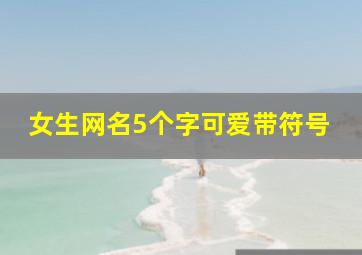 女生网名5个字可爱带符号